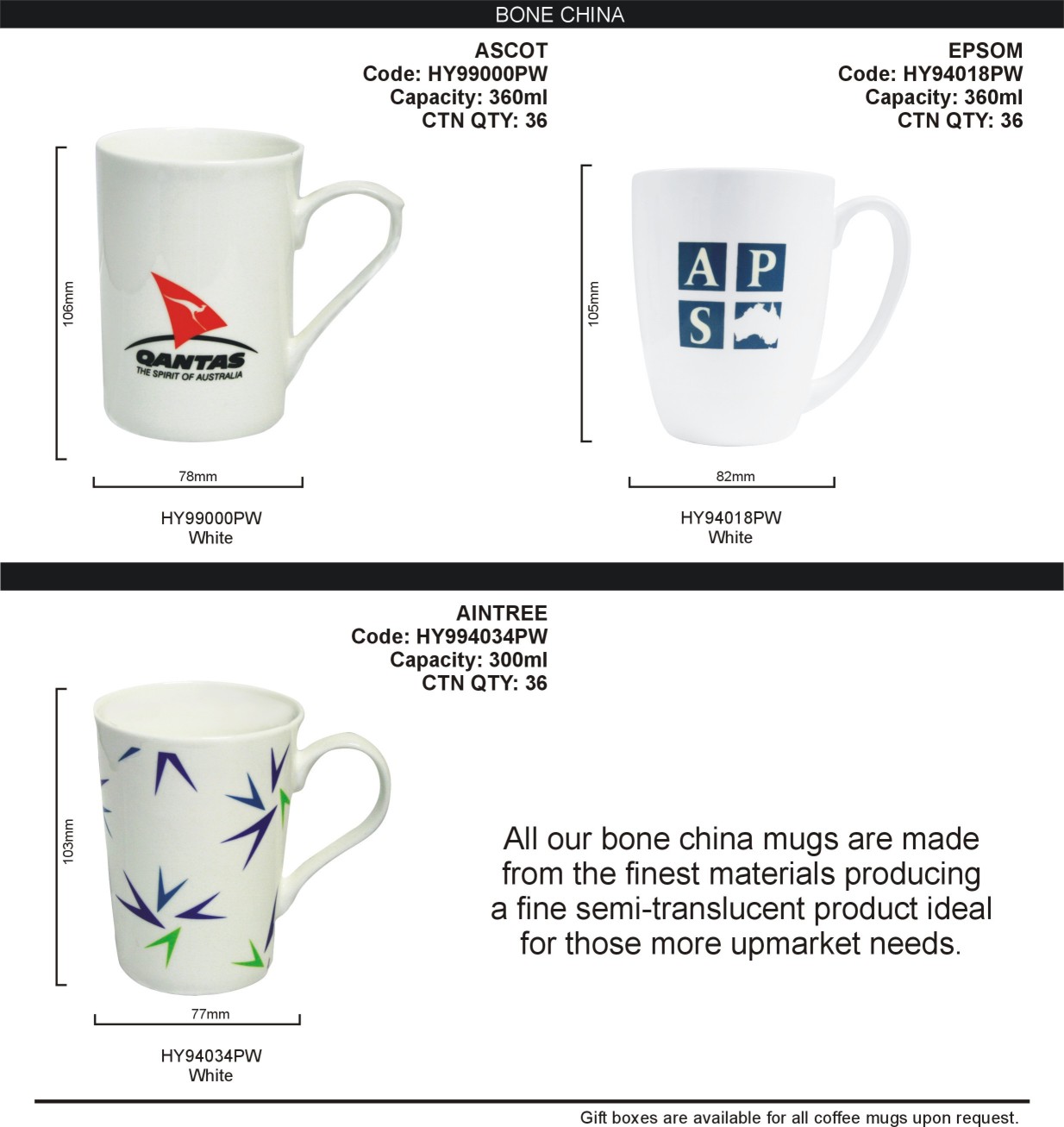 BONE CHINA

ASCOT
Code: HY99000PW
Capacity: 360ml
CTN QTY: 36

106mm

QANTAS
THE SPIRIT OF AUSTRALIA

78mm

HY99000PW
White

EPSOM
Code: HY94018PW
Capacity: 360ml
CTN QTY: 36

105mm

A P
S

82mm

HY94018PW
White

AINTREE
Code: HY994034PW
Capacity: 300ml
CTN QTY: 36

103mm

77mm

HY94034PW
White

All our bone china mugs are made from the finest materials producing a fine semi-translucent product ideal for those more upmarket needs.

Gift boxes are available for all coffee mugs upon request.